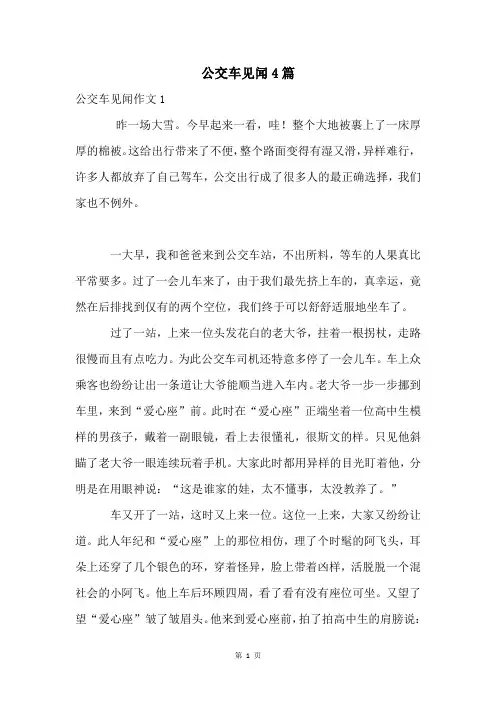 公交车见闻4篇

公交车见闻作文1

昨一场大雪。今早起来一看，哇！整个大地被裹上了一床厚厚的棉被。这给出行带来了不便，整个路面变得有湿又滑，异样难行，许多人都放弃了自己驾车，公交出行成了很多人的最正确选择，我们家也不例外。

一大早，我和爸爸来到公交车站，不出所料，等车的人果真比平常要多。过了一会儿车来了，由于我们最先挤上车的，真幸运，竟然在后排找到仅有的两个空位，我们终于可以舒舒适服地坐车了。

过了一站，上来一位头发花白的老大爷，拄着一根拐杖，走路很慢而且有点吃力。为此公交车司机还特意多停了一会儿车。车上众乘客也纷纷让出一条道让大爷能顺当进入车内。老大爷一步一步挪到车里，来到“爱心座”前。此时在“爱心座”正端坐着一位高中生模样的男孩子，戴着一副眼镜，看上去很懂礼，很斯文的样。只见他斜瞄了老大爷一眼连续玩着手机。大家此时都用异样的目光盯着他，分明是在用眼神说：“这是谁家的娃，太不懂事，太没教养了。”

车又开了一站，这时又上来一位。这位一上来，大家又纷纷让道。此人年纪和“爱心座”上的那位相仿，理了个时髦的阿飞头，耳朵上还穿了几个银色的环，穿着怪异，脸上带着凶样，活脱脱一个混社会的小阿飞。他上车后环顾四周，看了看有没有座位可坐。又望了望“爱心座”皱了皱眉头。他来到爱心座前，拍了拍高中生的肩膀说：

第 1 页